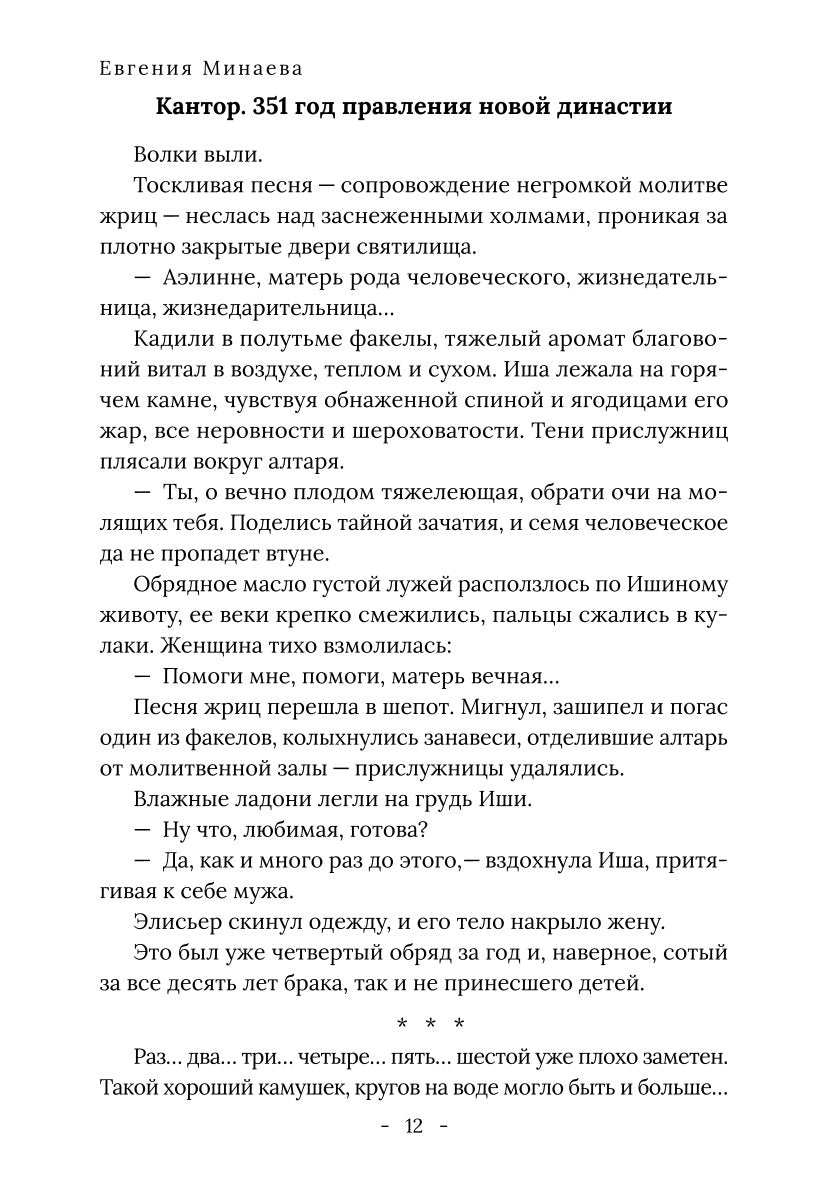 Евгения Минаева

Кантор. 351 год правления новой династии

Волки выли.

Тоскливая песня — сопровождение негромкой молитве жриц — неслась над заснеженными холмами, проникая за плотно закрытые двери святилища.

— Аэлинне, матерь рода человеческого, жизнедательница, жизнедарительница...

Кадили в полутьме факелы, тяжелый аромат благовоний витал в воздухе, теплом и сухом. Иша лежала на горячем камне, чувствуя обнаженной спиной и ягодицами его жар, все неровности и шероховатости. Тени прислужниц плясали вокруг алтаря.

— Ты, о вечно плодом тяжелеющая, обрати очи на молящих тебя. Поделись тайной зачатия, и семя человеческое да не пропадет втуне.

Обрядное масло густой лужей расползлось по Ишиному животу, ее веки крепко смежились, пальцы сжались в кулаки. Женщина тихо взмолилась:

— Помоги мне, помоги, матерь вечная...

Песня жриц перешла в шепот. Мигнул, зашипел и погас один из факелов, колыхнулись занавеси, отделившие алтарь от молитвенной залы — прислужницы удалялись.

Влажные ладони легли на грудь Иши.

— Ну что, любимая, готова?

— Да, как и много раз до этого,— вздохнула Иша, притягивая к себе мужа.

Элисьер скинул одежду, и его тело накрыло жену.

Это был уже четвертый обряд за год и, наверное, сотый за все десять лет брака, так и не принесшего детей.

* * *

Раз... два... три... четыре... пять... шестой уже плохо заметен. Такой хороший камушек, кругов на воде могло быть и больше...

- 12 -